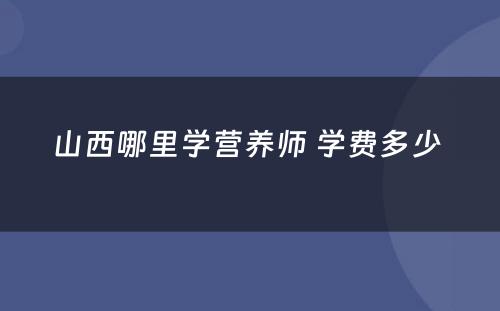 山西哪里学营养师 学费多少